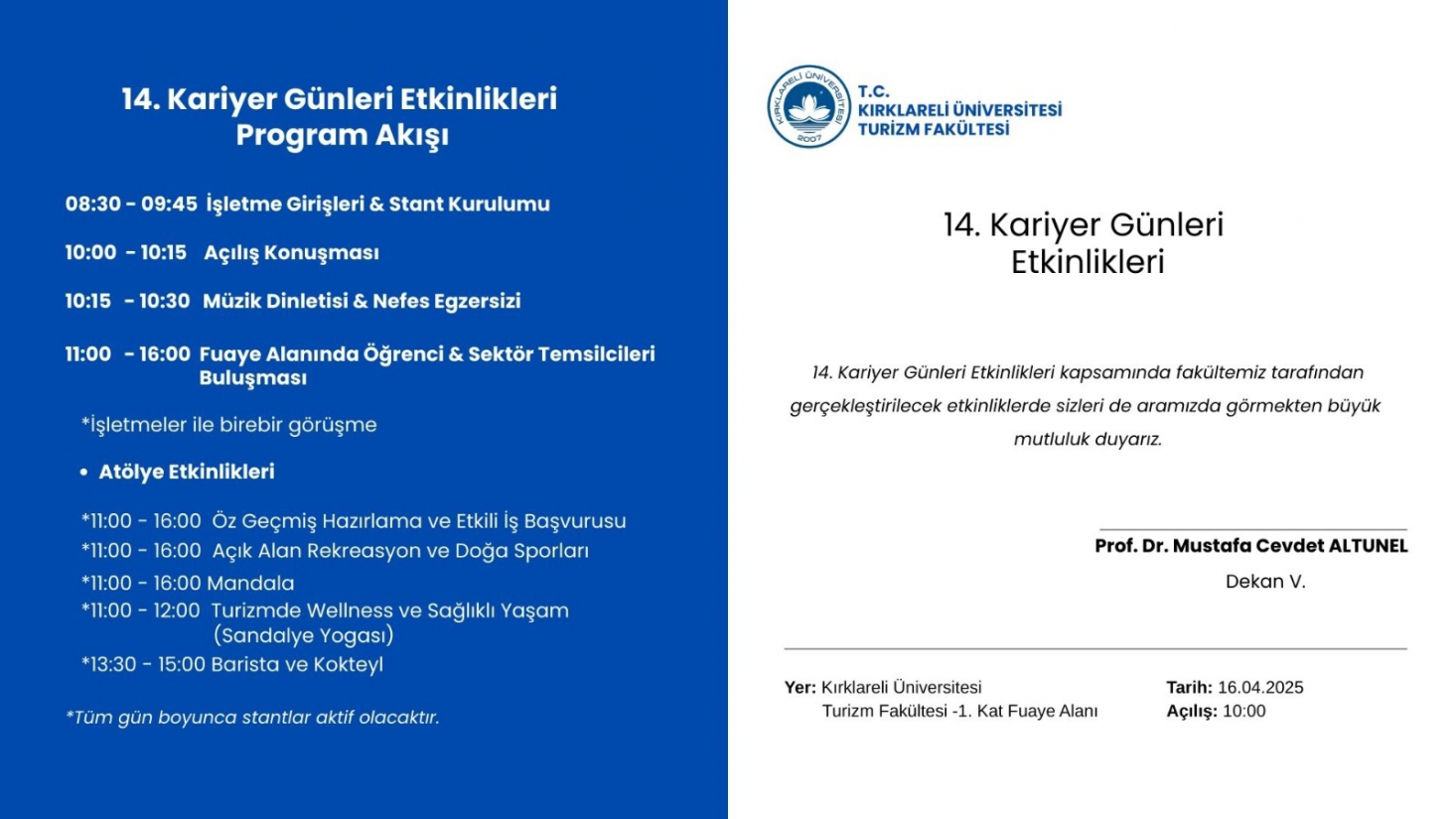 14. Kariyer Günleri Etkinlikleri
Program Akışı

08:30 - 09:45 İşletme Girişleri & Stant Kurulumu

10:00 - 10:15 Açılış Konuşması

10:15 - 10:30 Müzik Dinletisi & Nefes Egzersizi

11:00 - 16:00 Fuaye Alanında Öğrenci & Sektör Temsilcileri Buluşması

*İşletmeler ile birebir görüşme

• Atölye Etkinlikleri

*11:00 - 16:00 Öz Geçmiş Hazırlama ve Etkili İş Başvurusu
*11:00 - 16:00 Açık Alan Rekreasyon ve Doğa Sporları
*11:00 - 16:00 Mandala
*11:00 - 12:00 Turizmde Wellness ve Sağlıklı Yaşam (Sandalye Yogası)
*13:30 - 15:00 Barista ve Kokteyl

*Tüm gün boyunca stantlar aktif olacaktır.

KIRKLARELİ ÜNİVERSİTESİ 2007

T.C.
KIRKLARELİ ÜNİVERSİTESİ
TURİZM FAKÜLTESİ

14. Kariyer Günleri
Etkinlikleri

14. Kariyer Günleri Etkinlikleri kapsamında fakültemiz tarafından gerçekleştirilecek etkinliklerde sizleri de aramızda görmekten büyük mutluluk duyarız.

Prof. Dr. Mustafa Cevdet ALTUNEL
Dekan V.

Yer: Kırklareli Üniversitesi
Turizm Fakültesi -1. Kat Fuaye Alanı

Tarih: 16.04.2025
Açılış: 10:00